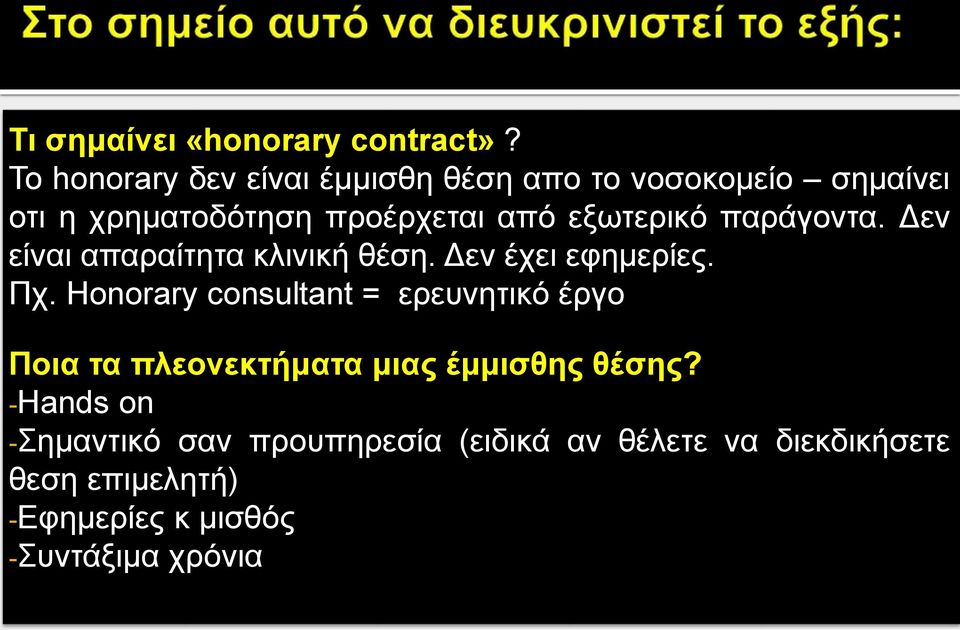 Στο σημείο αυτό να διευκρινιστεί το εξής:

Τι σημαίνει «honorary contract» ?
Το honorary δεν είναι έμμισθη θέση απο το νοσοκομείο – σημαίνει οτι η χρηματοδότηση προέρχεται από εξωτερικό παράγοντα. Δεν είναι απαραίτητα κλινική θέση. Δεν έχει εφημερίες.
Πχ. Honorary consultant = ερευνητικό έργο

Ποια τα πλεονεκτήματα μιας έμμισθης θέσης?
-Hands on
-Σημαντικό σαν προυπηρεσία (ειδικά αν θέλετε να διεκδικήσετε θεση επιμελητή)
-Εφημερίες κ μισθός
-Συντάξιμα χρόνια